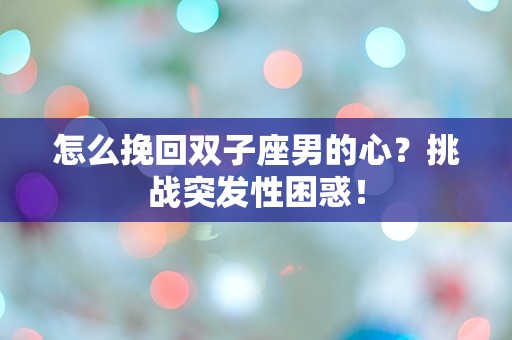 怎么挽回双子座男的心？挑战突发性困惑！